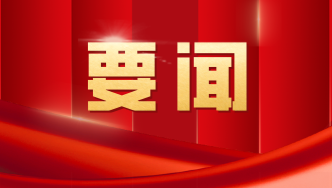 要闻